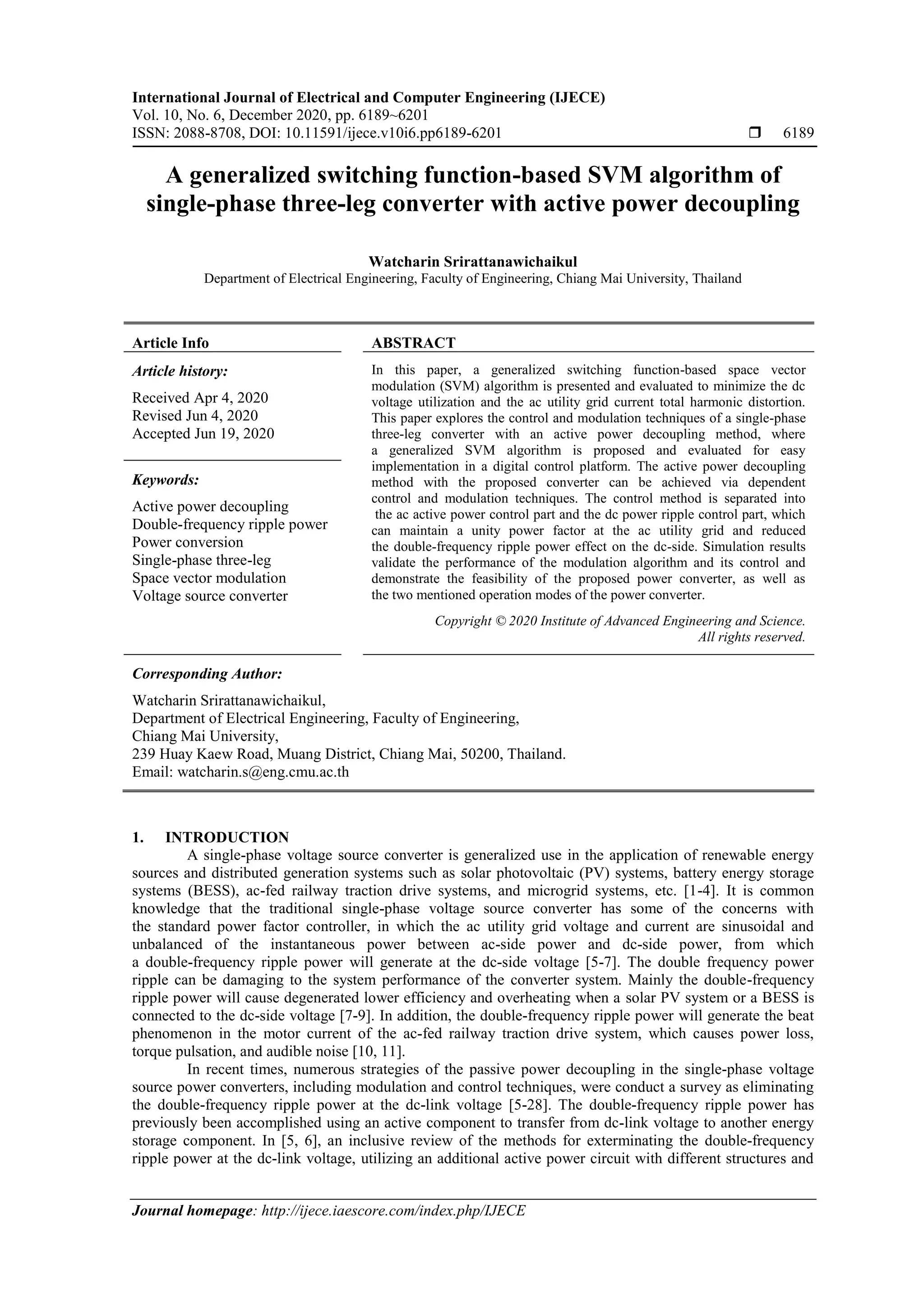 International Journal of Electrical and Computer Engineering (IJECE)
Vol. 10, No. 6, December 2020, pp. 6189~6201
ISSN: 2088-8708, DOI: 10.11591/ijece.v10i6.pp6189-6201 ❒ 6189

A generalized switching function-based SVM algorithm of single-phase three-leg converter with active power decoupling

Watcharin Srirattanawichaikul
Department of Electrical Engineering, Faculty of Engineering, Chiang Mai University, Thailand

Article Info

Article history:
Received Apr 4, 2020
Revised Jun 4, 2020
Accepted Jun 19, 2020

Keywords:
Active power decoupling
Double-frequency ripple power
Power conversion
Single-phase three-leg
Space vector modulation
Voltage source converter

ABSTRACT

In this paper, a generalized switching function-based space vector modulation (SVM) algorithm is presented and evaluated to minimize the dc voltage utilization and the ac utility grid current total harmonic distortion. This paper explores the control and modulation techniques of a single-phase three-leg converter with an active power decoupling method, where a generalized SVM algorithm is proposed and evaluated for easy implementation in a digital control platform. The active power decoupling method with the proposed converter can be achieved via dependent control and modulation techniques. The control method is separated into the ac active power control part and the dc power ripple control part, which can maintain a unity power factor at the ac utility grid and reduced the double-frequency ripple power effect on the dc-side. Simulation results validate the performance of the modulation algorithm and its control and demonstrate the feasibility of the proposed power converter, as well as the two mentioned operation modes of the power converter.

Copyright © 2020 Institute of Advanced Engineering and Science.
All rights reserved.

Corresponding Author:
Watcharin Srirattanawichaikul,
Department of Electrical Engineering, Faculty of Engineering,
Chiang Mai University,
239 Huay Kaew Road, Muang District, Chiang Mai, 50200, Thailand.
Email: watcharin.s@eng.cmu.ac.th

1. INTRODUCTION
A single-phase voltage source converter is generalized use in the application of renewable energy sources and distributed generation systems such as solar photovoltaic (PV) systems, battery energy storage systems (BESS), ac-fed railway traction drive systems, and microgrid systems, etc. [1-4]. It is common knowledge that the traditional single-phase voltage source converter has some of the concerns with the standard power factor controller, in which the ac utility grid voltage and current are sinusoidal and unbalanced of the instantaneous power between ac-side power and dc-side power, from which a double-frequency ripple power will generate at the dc-side voltage [5-7]. The double frequency power ripple can be damaging to the system performance of the converter system. Mainly the double-frequency ripple power will cause degenerated lower efficiency and overheating when a solar PV system or a BESS is connected to the dc-side voltage [7-9]. In addition, the double-frequency ripple power will generate the beat phenomenon in the motor current of the ac-fed railway traction drive system, which causes power loss, torque pulsation, and audible noise [10, 11].
In recent times, numerous strategies of the passive power decoupling in the single-phase voltage source power converters, including modulation and control techniques, were conduct a survey as eliminating the double-frequency ripple power at the dc-link voltage [5-28]. The double-frequency ripple power has previously been accomplished using an active component to transfer from dc-link voltage to another energy storage component. In [5, 6], an inclusive review of the methods for exterminating the double-frequency ripple power at the dc-link voltage, utilizing an additional active power circuit with different structures and

Journal homepage: http://ijece.iaescore.com/index.php/IJECE